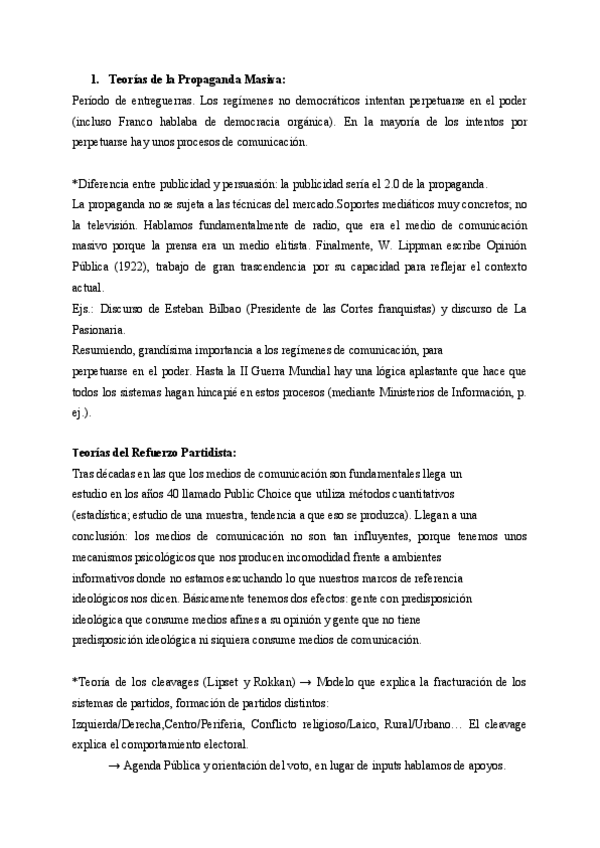 1. Teorías de la Propaganda Masiva:

Periodo de entreguerras. Los regímenes no democráticos intentan perpetuarse en el poder (incluso Franco hablaba de democracia orgánica). En la mayoría de los intentos por perpetuarse hay unos procesos de comunicación.

*Diferencia entre publicidad y persuasión: la publicidad sería el 2.0 de la propaganda.
La propaganda no se sujeta a las técnicas del mercado.Soportes mediáticos muy concretos; no la televisión. Hablamos fundamentalmente de radio, que era el medio de comunicación masivo porque la prensa era un medio elitista. Finalmente, W. Lippman escribe Opinión Pública (1922), trabajo de gran trascendencia por su capacidad para reflejar el contexto actual.
Ejs.: Discurso de Esteban Bilbao (Presidente de las Cortes franquistas) y discurso de La Pasionaria.
Resumiendo, grandísima importancia a los regímenes de comunicación, para perpetuarse en el poder. Hasta la II Guerra Mundial hay una lógica aplastante que hace que todos los sistemas hagan hincapié en estos procesos (mediante Ministerios de Información, p. ej.).

Teorías del Refuerzo Partidista:
Tras décadas en las que los medios de comunicación son fundamentales llega un estudio en los años 40 llamado Public Choice que utiliza métodos cuantitativos (estadística; estudio de una muestra, tendencia a que eso se produzca). Llegan a una conclusión: los medios de comunicación no son tan influyentes, porque tenemos unos mecanismos psicológicos que nos producen incomodidad frente a ambientes informativos donde no estamos escuchando lo que nuestros marcos de referencia ideológicos nos dicen. Básicamente tenemos dos efectos: gente con predisposición ideológica que consume medios afines a su opinión y gente que no tiene predisposición ideológica ni siquiera consume medios de comunicación.

*Teoría de los cleavages (Lipset y Rokkan) → Modelo que explica la fracturación de los sistemas de partidos, formación de partidos distintos:
Izquierda/Derecha,Centro/Periferia, Conflicto religioso/Laico, Rural/Urbano… El cleavage explica el comportamiento electoral.
→ Agenda Pública y orientación del voto, en lugar de inputs hablamos de apoyos.